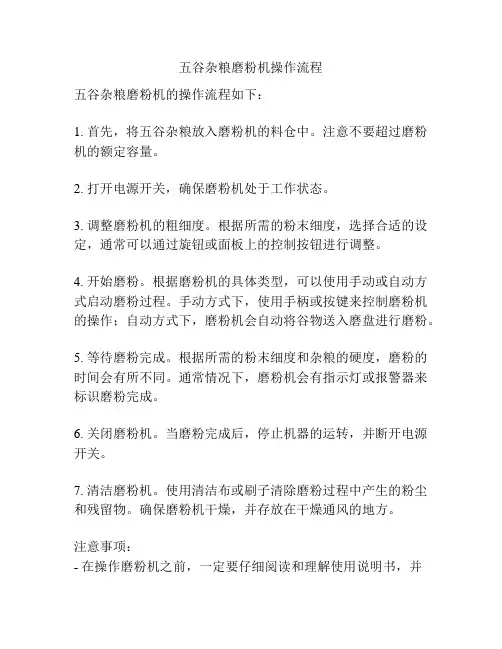 五谷杂粮磨粉机操作流程

五谷杂粮磨粉机的操作流程如下：

1. 首先，将五谷杂粮放入磨粉机的料仓中。注意不要超过磨粉机的额定容量。

2. 打开电源开关，确保磨粉机处于工作状态。

3. 调整磨粉机的粗细度。根据所需的粉末细度，选择合适的设定，通常可以通过旋钮或面板上的控制按钮进行调整。

4. 开始磨粉。根据磨粉机的具体类型，可以使用手动或自动方式启动磨粉过程。手动方式下，使用手柄或按键来控制磨粉机的操作；自动方式下，磨粉机会自动将谷物送入磨盘进行磨粉。

5. 等待磨粉完成。根据所需的粉末细度和杂粮的硬度，磨粉的时间会有所不同。通常情况下，磨粉机会有指示灯或报警器来标识磨粉完成。

6. 关闭磨粉机。当磨粉完成后，停止机器的运转，并断开电源开关。

7. 清洁磨粉机。使用清洁布或刷子清除磨粉过程中产生的粉尘和残留物。确保磨粉机干燥，并存放在干燥通风的地方。

注意事项：
- 在操作磨粉机之前，一定要仔细阅读和理解使用说明书，并